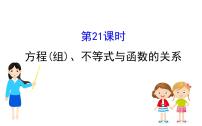 第21课时

方程(组)、不等式与函数的关系